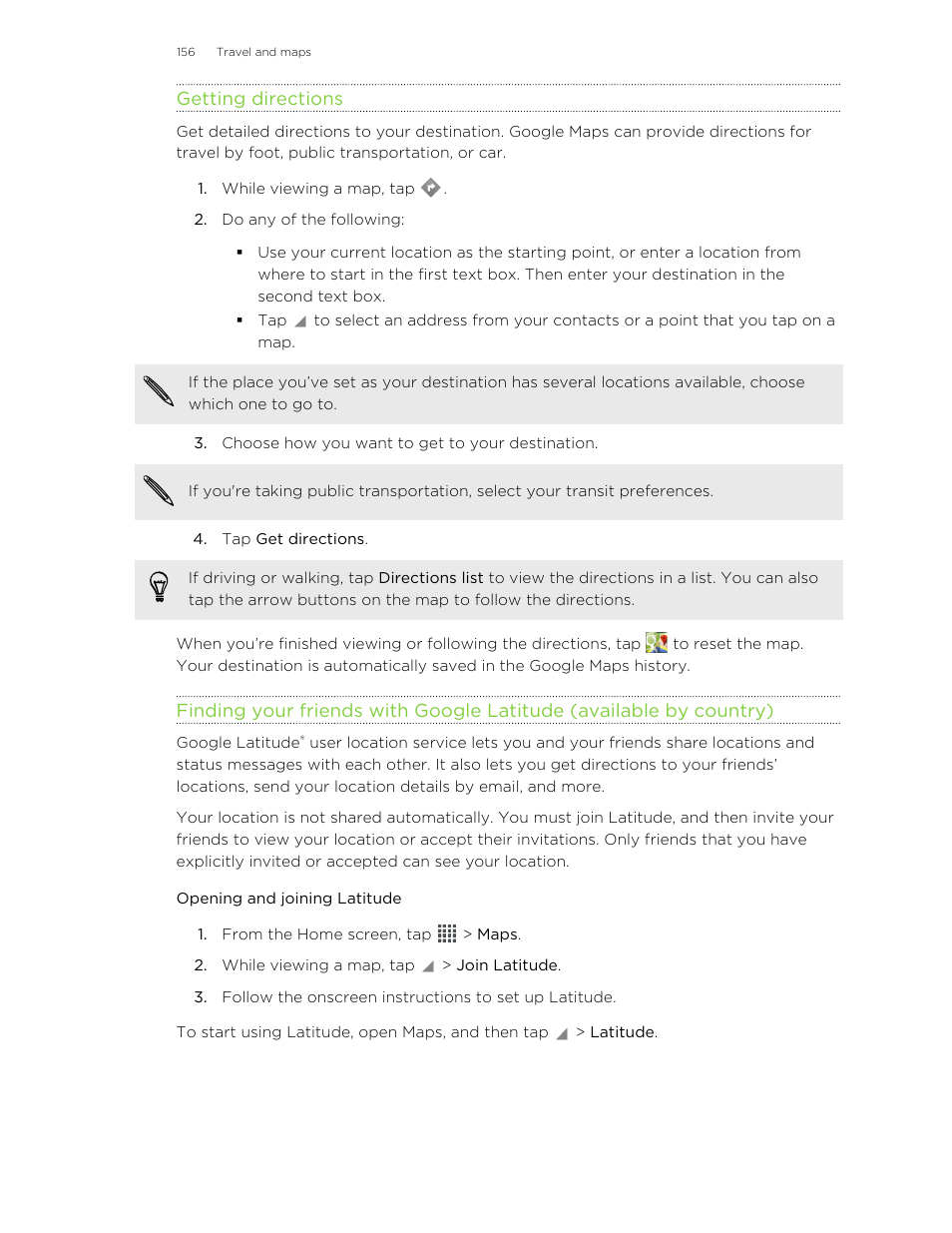 156 Travel and maps

Getting directions

Get detailed directions to your destination. Google Maps can provide directions for travel by foot, public transportation, or car.

1. While viewing a map, tap .
2. Do any of the following:
 ▪ Use your current location as the starting point, or enter a location from where to start in the first text box. Then enter your destination in the second text box.
 ▪ Tap to select an address from your contacts or a point that you tap on a map.

If the place you've set as your destination has several locations available, choose which one to go to.

3. Choose how you want to get to your destination.

If you're taking public transportation, select your transit preferences.

4. Tap Get directions.

If driving or walking, tap Directions list to view the directions in a list. You can also tap the arrow buttons on the map to follow the directions.

When you're finished viewing or following the directions, tap to reset the map. Your destination is automatically saved in the Google Maps history.

Finding your friends with Google Latitude (available by country)

Google Latitude® user location service lets you and your friends share locations and status messages with each other. It also lets you get directions to your friends' locations, send your location details by email, and more.

Your location is not shared automatically. You must join Latitude, and then invite your friends to view your location or accept their invitations. Only friends that you have explicitly invited or accepted can see your location.

Opening and joining Latitude

1. From the Home screen, tap > Maps.
2. While viewing a map, tap > Join Latitude.
3. Follow the onscreen instructions to set up Latitude.

To start using Latitude, open Maps, and then tap > Latitude.